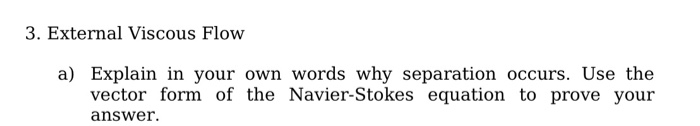 3. External Viscous Flow

a) Explain in your own words why separation occurs. Use the vector form of the Navier-Stokes equation to prove your answer.